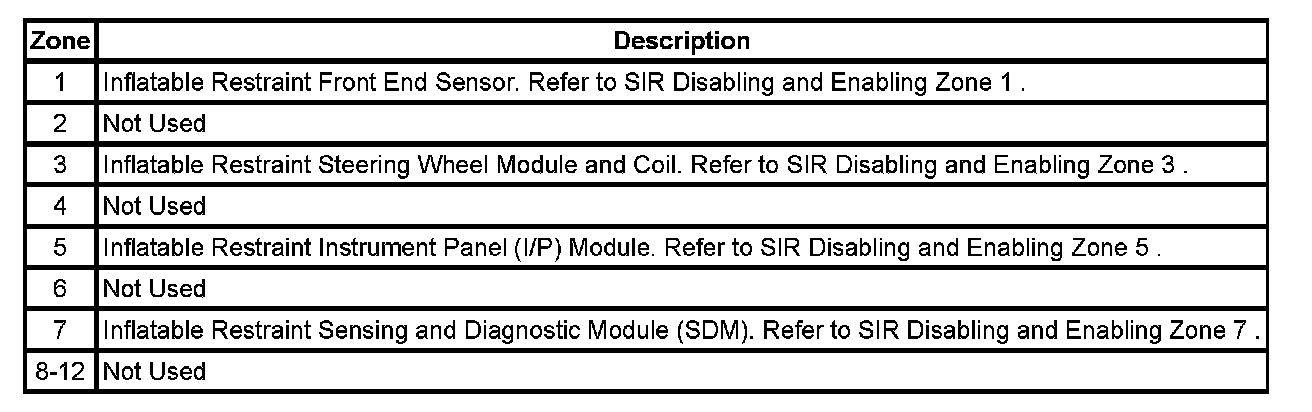 | Zone | Description |
|---|---|
| 1 | Inflatable Restraint Front End Sensor. Refer to SIR Disabling and Enabling Zone 1 . |
| 2 | Not Used |
| 3 | Inflatable Restraint Steering Wheel Module and Coil. Refer to SIR Disabling and Enabling Zone 3 . |
| 4 | Not Used |
| 5 | Inflatable Restraint Instrument Panel (I/P) Module. Refer to SIR Disabling and Enabling Zone 5 . |
| 6 | Not Used |
| 7 | Inflatable Restraint Sensing and Diagnostic Module (SDM). Refer to SIR Disabling and Enabling Zone 7 . |
| 8-12 | Not Used |